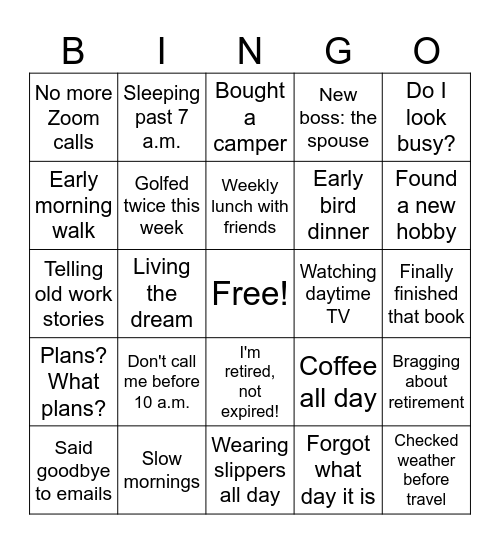 | B | I | N | G | O |
|---|---|---|---|---|
| No more Zoom calls | Sleeping past 7 a.m. | Bought a camper | New boss: the spouse | Do I look busy? |
| Early morning walk | Golfed twice this week | Weekly lunch with friends | Early bird dinner | Found a new hobby |
| Telling old work stories | Living the dream | Free! | Watching daytime TV | Finally finished that book |
| Plans? What plans? | Don't call me before 10 a.m. | I'm retired, not expired! | Coffee all day | Bragging about retirement |
| Said goodbye to emails | Slow mornings | Wearing slippers all day | Forgot what day it is | Checked weather before travel |